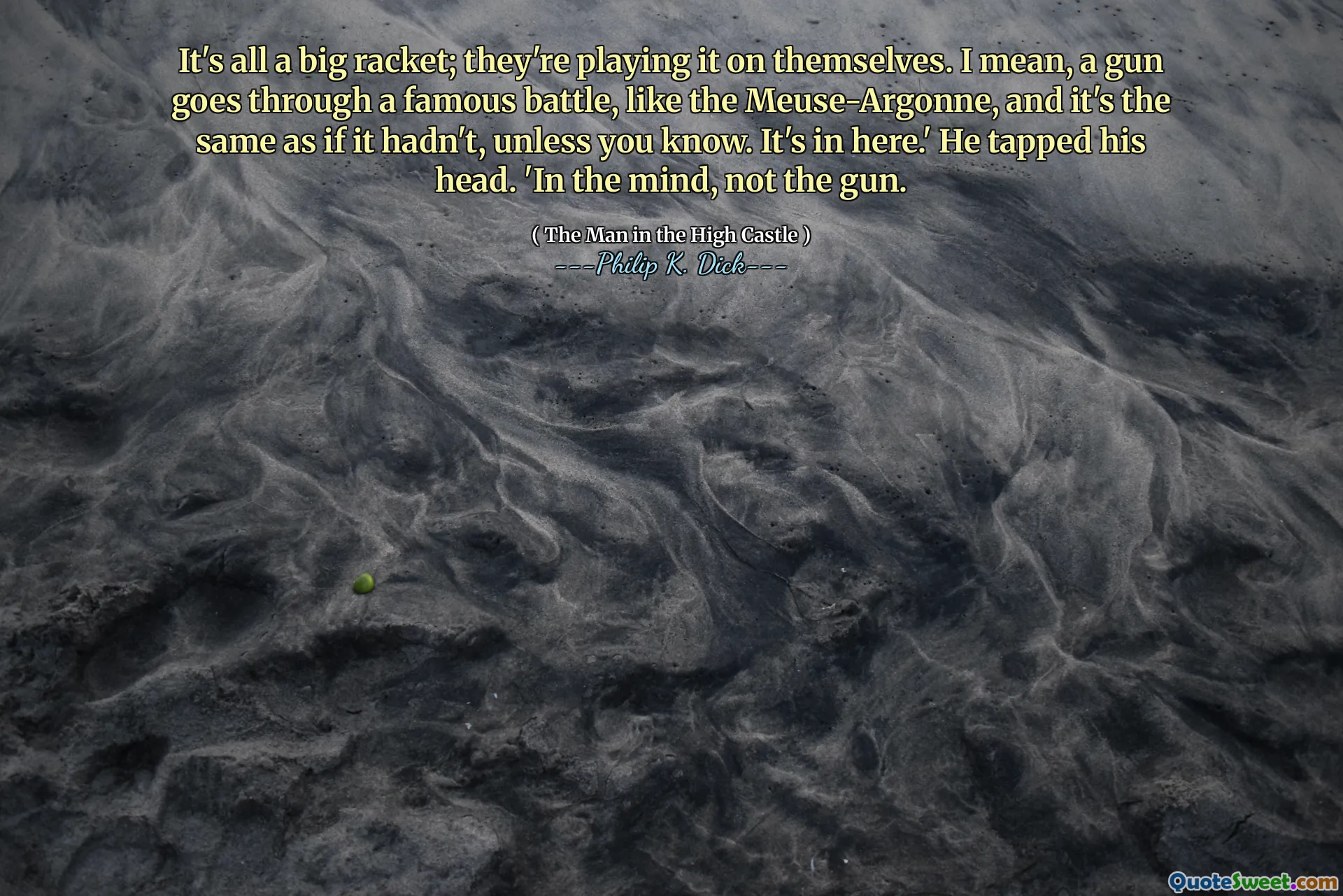 It's all a big racket; they're playing it on themselves. I mean, a gun goes through a famous battle, like the Meuse-Argonne, and it's the same as if it hadn't, unless you know. It's in here.' He tapped his head. 'In the mind, not the gun.

( The Man in the High Castle )
---Philip K. Dick---

QuoteSweet.com